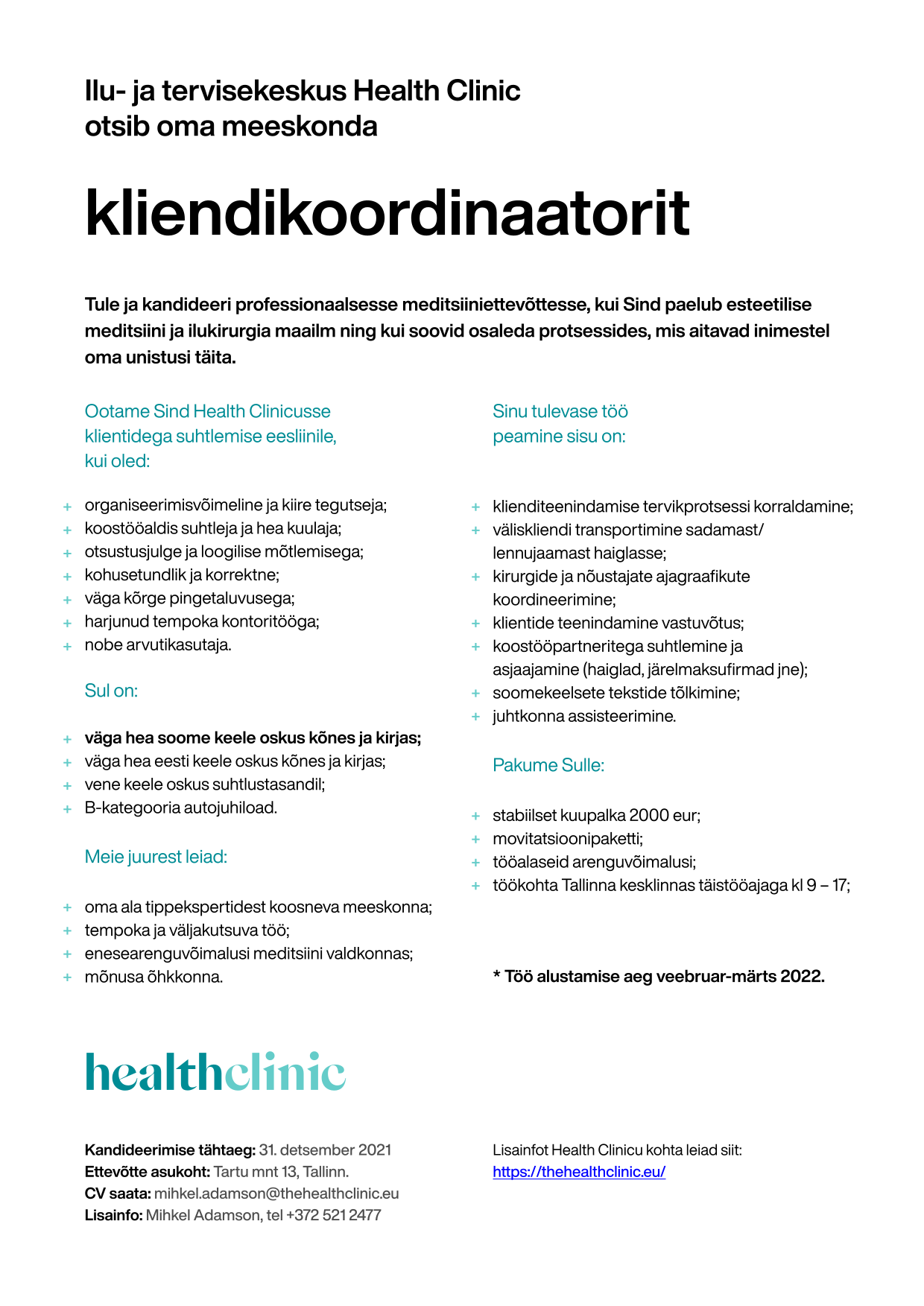 Ilu- ja tervisekeskus Health Clinic otsib oma meeskonda

kliendikoordinaatorit

Tule ja kandideeri professionaalsesse meditsiiniettevõttesse, kui Sind paelub esteetilise meditsiini ja ilukirurgia maailm ning kui soovid osaleda protsessides, mis aitavad inimestel oma unistusi täita.

Ootame Sind Health Clinicusse klientidega suhtlemise eesliinile, kui oled:

+ organiseerimisvõimeline ja kiire tegutseja;
+ koostööaldis suhtleja ja hea kuulaja;
+ otsustusjulge ja loogilise mõtlemisega;
+ kohusetundlik ja korrektne;
+ väga kõrge pingetaluvusega;
+ harjunud tempoka kontoritööga;
+ nobe arvutikasutaja.

Sul on:

+ väga hea soome keele oskus kõnes ja kirjas;
+ väga hea eesti keele oskus kõnes ja kirjas;
+ vene keele oskus suhtlustasandil;
+ B-kategooria autojuhiload.

Meie juurest leiad:

+ oma ala tippekspertidest koosneva meeskonna;
+ tempoka ja väljakutsuva töö;
+ enesearenguvõimalusi meditsiini valdkonnas;
+ mõnusa õhkkonna.

Sinu tulevase töö peamine sisu on:

+ klienditeenindamise tervikprotsessi korraldamine;
+ väliskliendi transportimine sadamast/ lennujaamast haiglasse;
+ kirurgide ja nõustajate ajagraafikute koordineerimine;
+ klientide teenindamine vastuvõtus;
+ koostööpartneritega suhtlemine ja asjaajamine (haiglad, järelmaksufirmad jne);
+ soomekeelsete tekstide tõlkimine;
+ juhtkonna assisteerimine.

Pakume Sulle:

+ stabiilset kuupalka 2000 eur;
+ movitatsioonipaketti;
+ tööalaseid arenguvõimalusi;
+ töökohta Tallinna kesklinnas täistööajaga kl 9 – 17;

* Töö alustamise aeg veebruar-märts 2022.

healthclinic

Kandideerimise tähtaeg: 31. detsember 2021
Ettevõtte asukoht: Tartu mnt 13, Tallinn.
CV saata: mihkel.adamson@thehealthclinic.eu
Lisainfo: Mihkel Adamson, tel +372 521 2477

Lisainfot Health Clinicu kohta leiad siit:
https://thehealthclinic.eu/